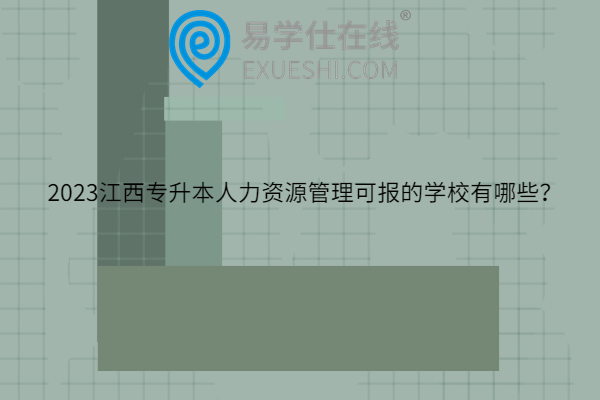 易学仕在线®
EXUESHI.COM

2023江西专升本人力资源管理可报的学校有哪些?